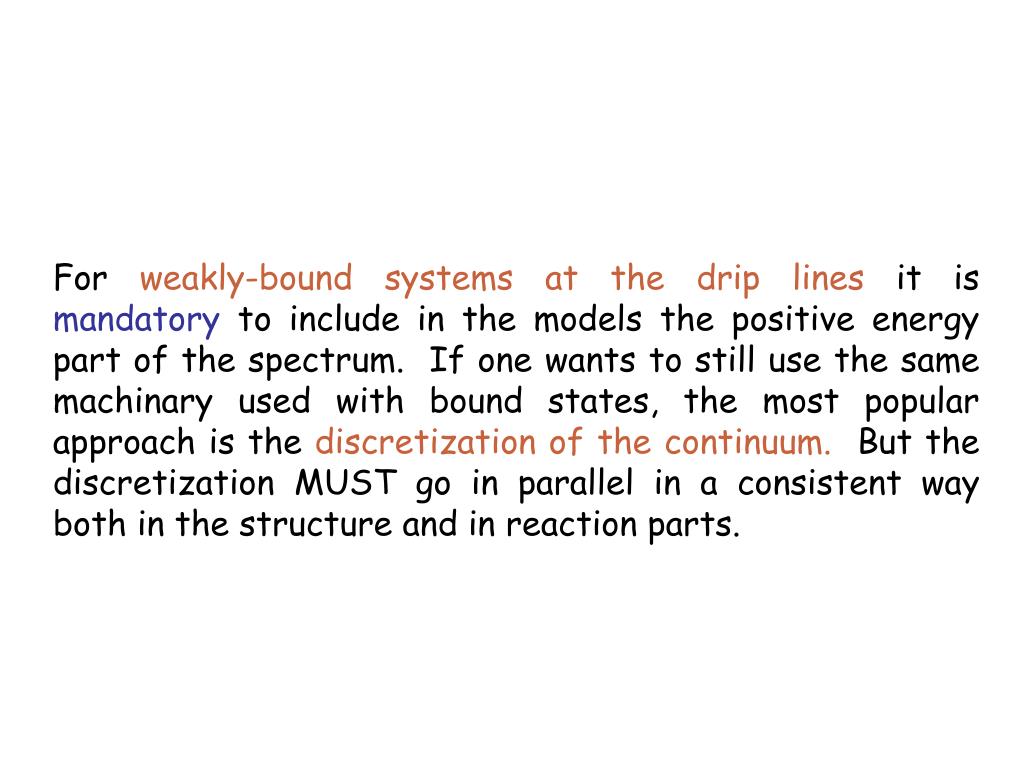 For weakly-bound systems at the drip lines it is mandatory to include in the models the positive energy part of the spectrum. If one wants to still use the same machinary used with bound states, the most popular approach is the discretization of the continuum. But the discretization MUST go in parallel in a consistent way both in the structure and in reaction parts.